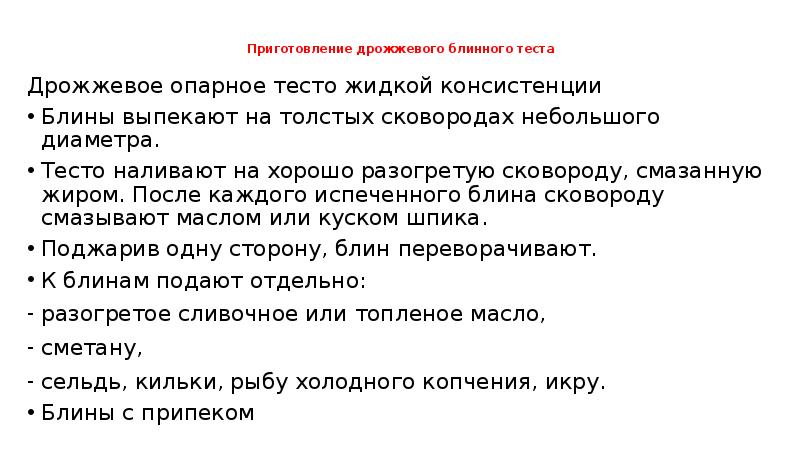 Приготовление дрожжевого блинного теста

Дрожжевое опарное тесто жидкой консистенции

• Блины выпекают на толстых сковородах небольшого диаметра.

• Тесто наливают на хорошо разогретую сковороду, смазанную жиром. После каждого испеченного блина сковороду смазывают маслом или куском шпика.

• Поджарив одну сторону, блин переворачивают.

• К блинам подают отдельно:

- разогретое сливочное или топленое масло,

- сметану,

- сельдь, кильки, рыбу холодного копчения, икру.

• Блины с припеком